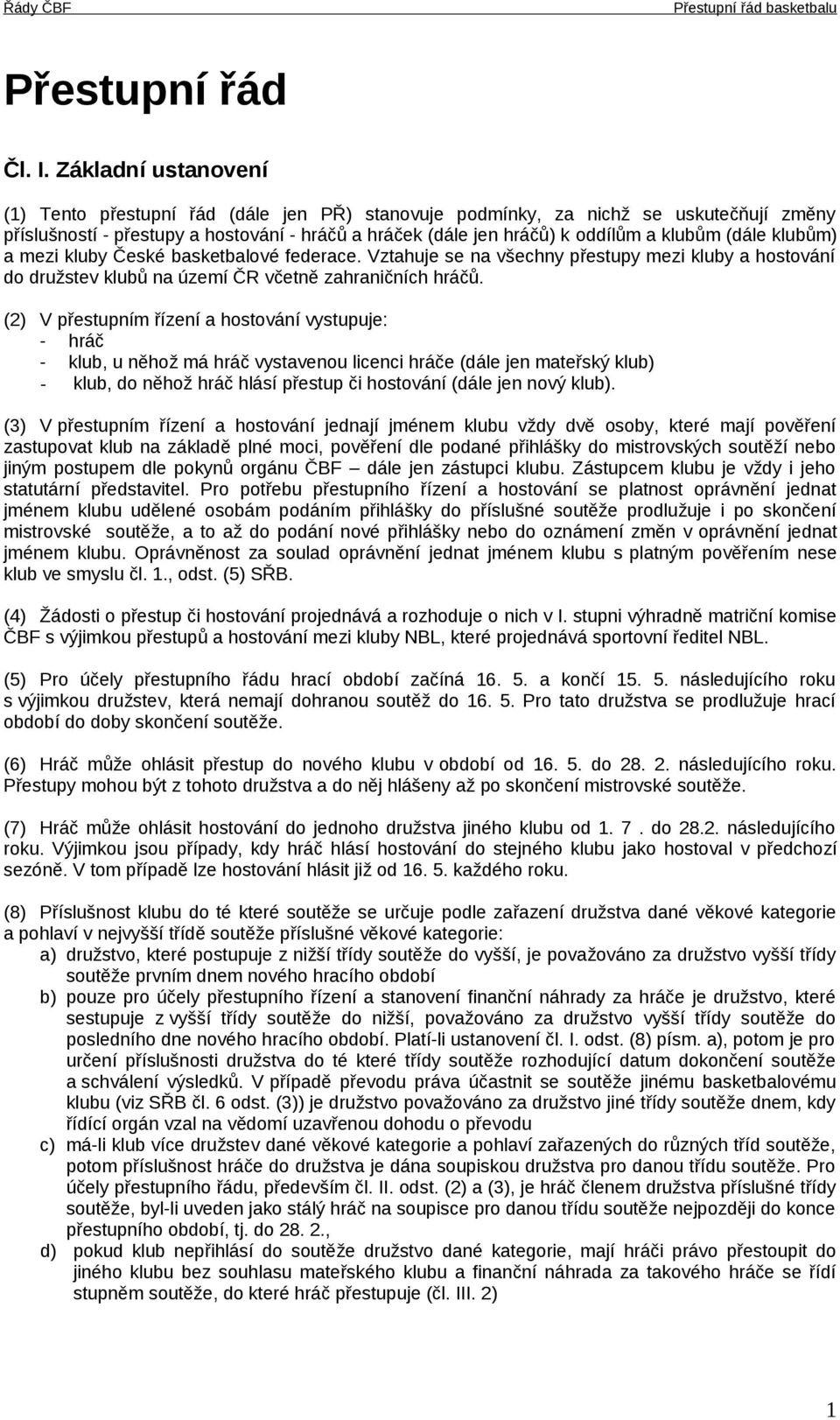 Řády ČBF

Přestupní řád basketbalu

Přestupní řád

Čl. I. Základní ustanovení

(1) Tento přestupní řád (dále jen PŘ) stanovuje podmínky, za nichž se uskutečňují změny příslušností - přestupy a hostování - hráčů a hráček (dále jen hráčů) k oddílům a klubům (dále klubům) a mezi kluby České basketbalové federace. Vztahuje se na všechny přestupy mezi kluby a hostování do družstev klubů na území ČR včetně zahraničních hráčů.

(2) V přestupním řízení a hostování vystupuje:
- hráč
- klub, u něhož má hráč vystavenou licenci hráče (dále jen mateřský klub)
- klub, do něhož hráč hlásí přestup či hostování (dále jen nový klub).

(3) V přestupním řízení a hostování jednají jménem klubu vždy dvě osoby, které mají pověření zastupovat klub na základě plné moci, pověření dle podané přihlášky do mistrovských soutěží nebo jiným postupem dle pokynů orgánu ČBF – dále jen zástupci klubu. Zástupcem klubu je vždy i jeho statutární představitel. Pro potřebu přestupního řízení a hostování se platnost oprávnění jednat jménem klubu udělené osobám podáním přihlášky do příslušné soutěže prodlužuje i po skončení mistrovské soutěže, a to až do podání nové přihlášky nebo do oznámení změn v oprávnění jednat jménem klubu. Oprávněnost za soulad oprávnění jednat jménem klubu s platným pověřením nese klub ve smyslu čl. 1., odst. (5) SŘB.

(4) Žádosti o přestup či hostování projednává a rozhoduje o nich v I. stupni výhradně matriční komise ČBF s výjimkou přestupů a hostování mezi kluby NBL, které projednává sportovní ředitel NBL.

(5) Pro účely přestupního řádu hrací období začíná 16. 5. a končí 15. 5. následujícího roku s výjimkou družstev, která nemají dohranou soutěž do 16. 5. Pro tato družstva se prodlužuje hrací období do doby skončení soutěže.

(6) Hráč může ohlásit přestup do nového klubu v období od 16. 5. do 28. 2. následujícího roku. Přestupy mohou být z tohoto družstva a do něj hlášeny až po skončení mistrovské soutěže.

(7) Hráč může ohlásit hostování do jednoho družstva jiného klubu od 1. 7 . do 28.2. následujícího roku. Výjimkou jsou případy, kdy hráč hlásí hostování do stejného klubu jako hostoval v předchozí sezóně. V tom případě lze hostování hlásit již od 16. 5. každého roku.

(8) Příslušnost klubu do té které soutěže se určuje podle zařazení družstva dané věkové kategorie a pohlaví v nejvyšší třídě soutěže příslušné věkové kategorie:
a) družstvo, které postupuje z nižší třídy soutěže do vyšší, je považováno za družstvo vyšší třídy soutěže prvním dnem nového hracího období
b) pouze pro účely přestupního řízení a stanovení finanční náhrady za hráče je družstvo, které sestupuje z vyšší třídy soutěže do nižší, považováno za družstvo vyšší třídy soutěže do posledního dne nového hracího období. Platí-li ustanovení čl. I. odst. (8) písm. a), potom je pro určení příslušnosti družstva do té které třídy soutěže rozhodující datum dokončení soutěže a schválení výsledků. V případě převodu práva účastnit se soutěže jinému basketbalovému klubu (viz SŘB čl. 6 odst. (3)) je družstvo považováno za družstvo jiné třídy soutěže dnem, kdy řídící orgán vzal na vědomí uzavřenou dohodu o převodu
c) má-li klub více družstev dané věkové kategorie a pohlaví zařazených do různých tříd soutěže, potom příslušnost hráče do družstva je dána soupiskou družstva pro danou třídu soutěže. Pro účely přestupního řádu, především čl. II. odst. (2) a (3), je hráč členem družstva příslušné třídy soutěže, byl-li uveden jako stálý hráč na soupisce pro danou třídu soutěže nejpozději do konce přestupního období, tj. do 28. 2.,
d) pokud klub nepřihlásí do soutěže družstvo dané kategorie, mají hráči právo přestoupit do jiného klubu bez souhlasu mateřského klubu a finanční náhrada za takového hráče se řídí stupněm soutěže, do které hráč přestupuje (čl. III. 2)

1